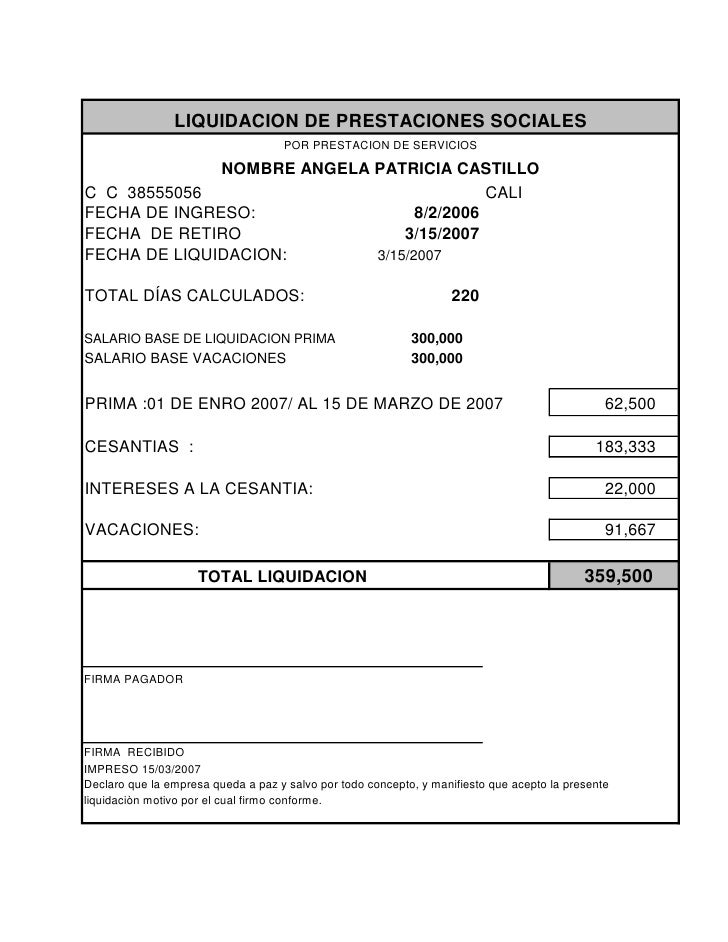 LIQUIDACION DE PRESTACIONES SOCIALES

POR PRESTACION DE SERVICIOS

NOMBRE ANGELA PATRICIA CASTILLO

C C 38555056 CALI

FECHA DE INGRESO: 8/2/2006

FECHA DE RETIRO 3/15/2007

FECHA DE LIQUIDACION: 3/15/2007

TOTAL DÍAS CALCULADOS: 220

SALARIO BASE DE LIQUIDACION PRIMA 300,000

SALARIO BASE VACACIONES 300,000

PRIMA :01 DE ENRO 2007/ AL 15 DE MARZO DE 2007 62,500

CESANTIAS : 183,333

INTERESES A LA CESANTIA: 22,000

VACACIONES: 91,667

TOTAL LIQUIDACION 359,500

FIRMA PAGADOR

FIRMA RECIBIDO

IMPRESO 15/03/2007

Declaro que la empresa queda a paz y salvo por todo concepto, y manifiesto que acepto la presente liquidación motivo por el cual firmo conforme.